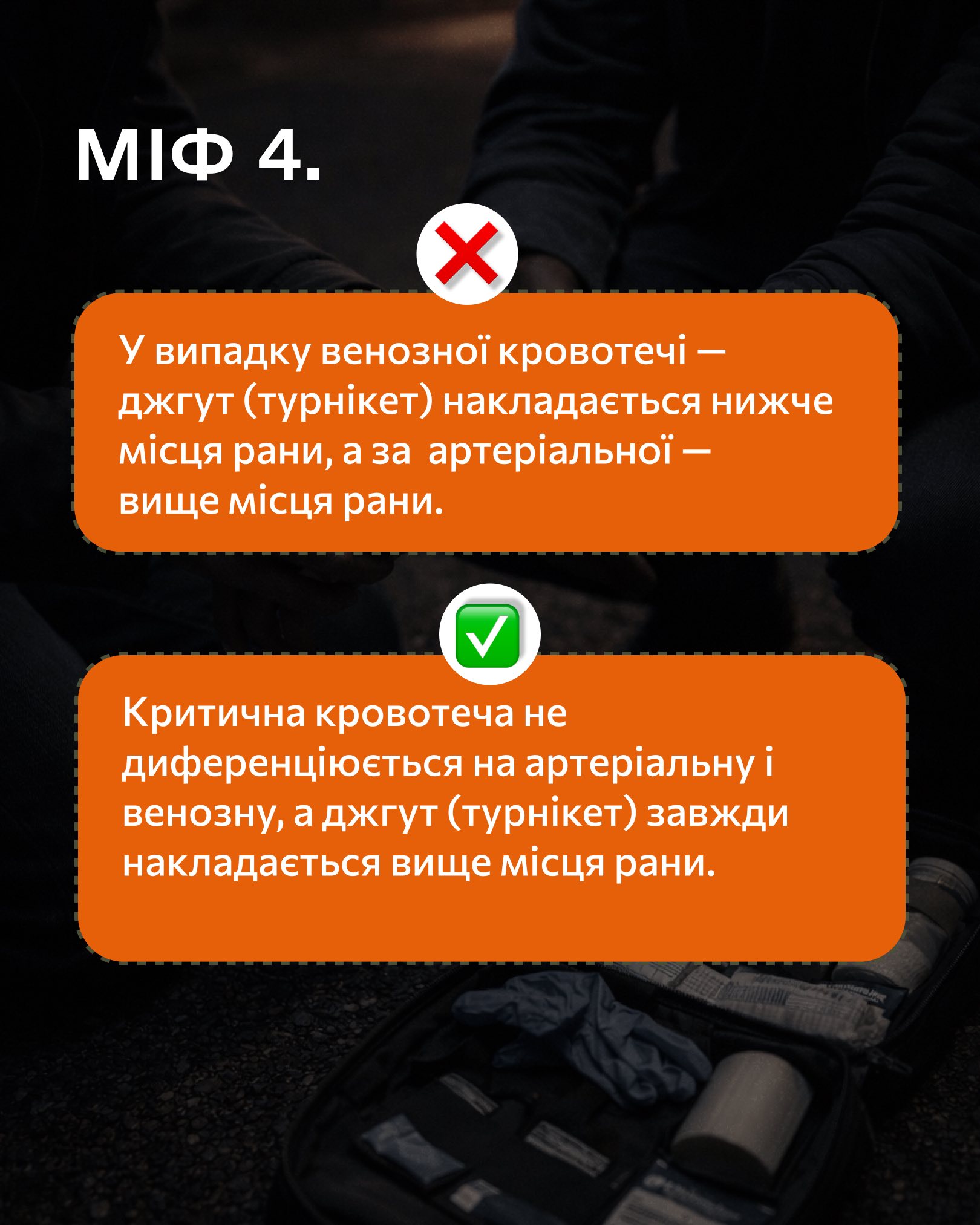 МІФ 4.

У випадку венозної кровотечі — джгут (турнікет) накладається нижче місця рани, а за артеріальної — вище місця рани.

Критична кровотеча не диференціюється на артеріальну і венозну, а джгут (турнікет) завжди накладається вище місця рани.